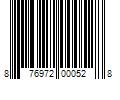 8 76972 00052 8